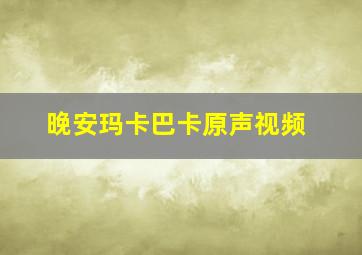 晚安玛卡巴卡原声视频